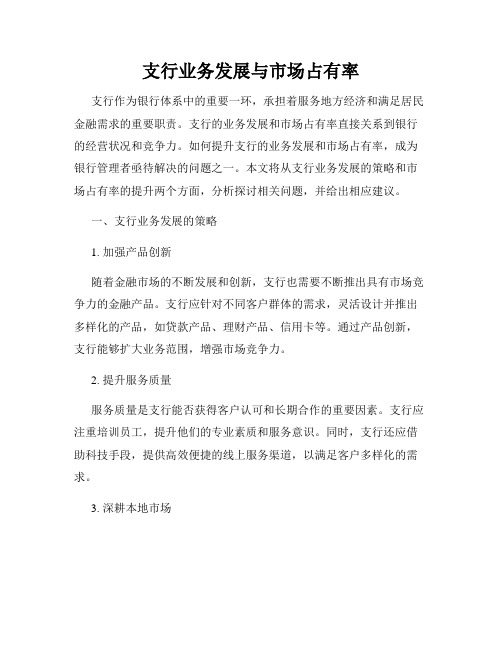 支行业务发展与市场占有率

支行作为银行体系中的重要一环，承担着服务地方经济和满足居民金融需求的重要职责。支行的业务发展和市场占有率直接关系到银行的经营状况和竞争力。如何提升支行的业务发展和市场占有率，成为银行管理者亟待解决的问题之一。本文将从支行业务发展的策略和市场占有率的提升两个方面，分析探讨相关问题，并给出相应建议。

一、支行业务发展的策略

1. 加强产品创新

随着金融市场的不断发展和创新，支行也需要不断推出具有市场竞争力的金融产品。支行应针对不同客户群体的需求，灵活设计并推出多样化的产品，如贷款产品、理财产品、信用卡等。通过产品创新，支行能够扩大业务范围，增强市场竞争力。

2. 提升服务质量

服务质量是支行能否获得客户认可和长期合作的重要因素。支行应注重培训员工，提升他们的专业素质和服务意识。同时，支行还应借助科技手段，提供高效便捷的线上服务渠道，以满足客户多样化的需求。

3. 深耕本地市场